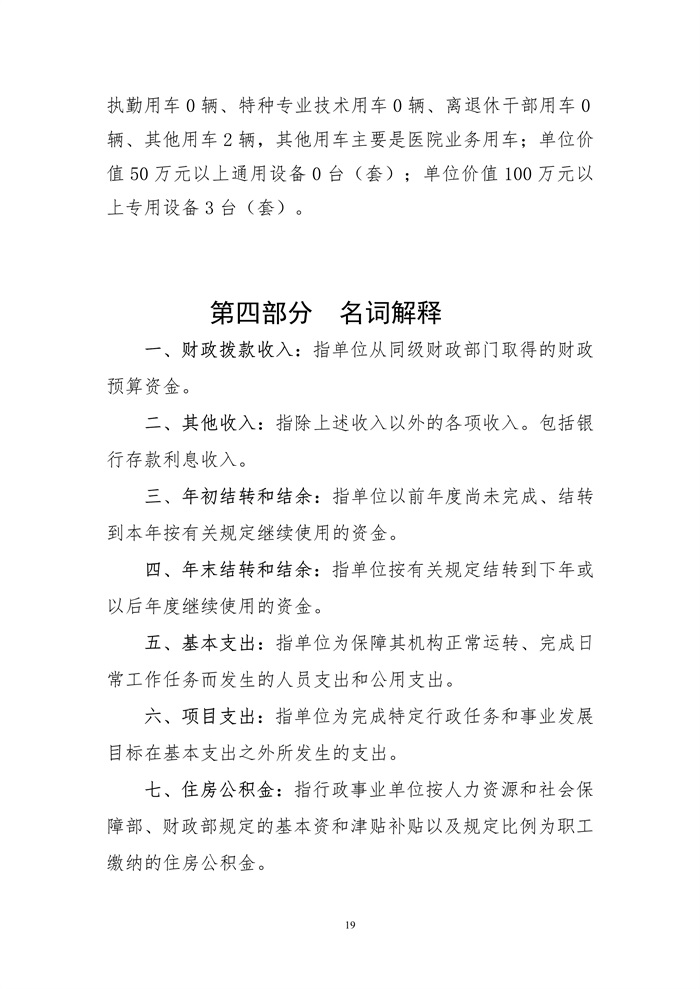 执勤用车 0 辆、特种专业技术用车 0 辆、离退休干部用车 0 辆、其他用车 2 辆，其他用车主要是医院业务用车；单位价值 50 万元以上通用设备 0 台（套）；单位价值 100 万元以上专用设备 3 台（套）。

第四部分　名词解释

一、财政拨款收入：指单位从同级财政部门取得的财政预算资金。

二、其他收入：指除上述收入以外的各项收入。包括银行存款利息收入。

三、年初结转和结余：指单位以前年度尚未完成、结转到本年按有关规定继续使用的资金。

四、年末结转和结余：指单位按有关规定结转到下年或以后年度继续使用的资金。

五、基本支出：指单位为保障其机构正常运转、完成日常工作任务而发生的人员支出和公用支出。

六、项目支出：指单位为完成特定行政任务和事业发展目标在基本支出之外所发生的支出。

七、住房公积金：指行政事业单位按人力资源和社会保障部、财政部规定的基本资和津贴补贴以及规定比例为职工缴纳的住房公积金。

19